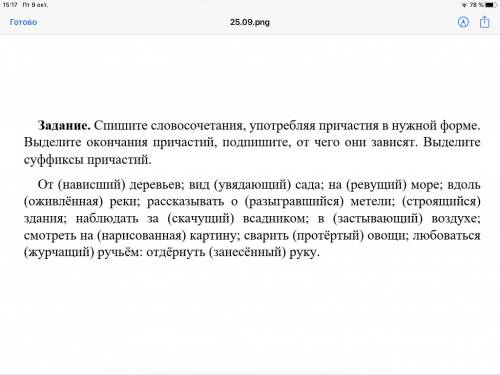 15:17 Пт 9 окт.

78 %

Готово

25.09.png

**Задание.** Спишите словосочетания, употребляя причастия в нужной форме. Выделите окончания причастий, подпишите, от чего они зависят. Выделите суффиксы причастий.

От (нависший) деревьев; вид (увядающий) сада; на (ревущий) море; вдоль (оживлённая) реки; рассказывать о (разыгравшийся) метели; (строящийся) здания; наблюдать за (скачущий) всадником; в (застывающий) воздухе; смотреть на (нарисованная) картину; сварить (протёртый) овощи; любоваться (журчащий) ручьём: отдёрнуть (занесённый) руку.